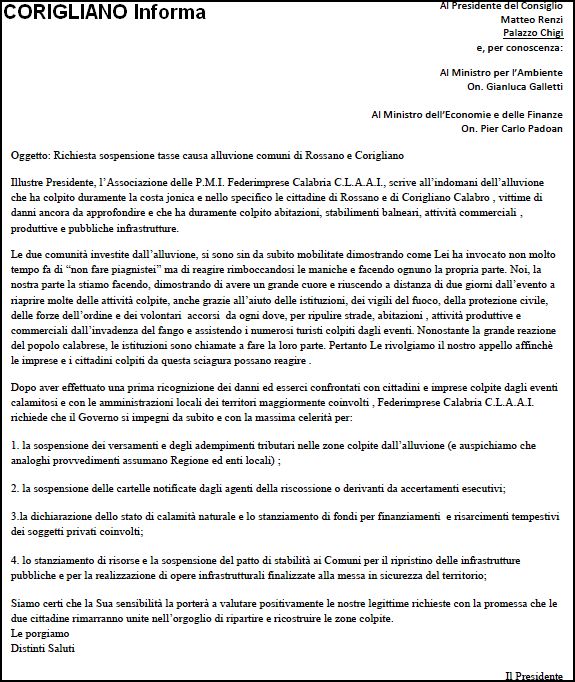 CORIGLIANO Informa

Al Presidente del Consiglio
Matteo Renzi
Palazzo Chigi
e, per conoscenza:

Al Ministro per l'Ambiente
On. Gianluca Galletti

Al Ministro dell'Economie e delle Finanze
On. Pier Carlo Padoan

Oggetto: Richiesta sospensione tasse causa alluvione comuni di Rossano e Corigliano

Illustre Presidente, l'Associazione delle P.M.I. Federimprese Calabria C.L.A.A.I., scrive all'indomani dell'alluvione che ha colpito duramente la costa jonica e nello specifico le cittadine di Rossano e di Corigliano Calabro , vittime di danni ancora da approfondire e che ha duramente colpito abitazioni, stabilimenti balneari, attività commerciali , produttive e pubbliche infrastrutture.

Le due comunità investite dall'alluvione, si sono sin da subito mobilitate dimostrando come Lei ha invocato non molto tempo fa di "non fare piagnistei" ma di reagire rimboccandosi le maniche e facendo ognuno la propria parte. Noi, la nostra parte la stiamo facendo, dimostrando di avere un grande cuore e riuscendo a distanza di due giorni dall'evento a riaprire molte delle attività colpite, anche grazie all'aiuto delle istituzioni, dei vigili del fuoco, della protezione civile, delle forze dell'ordine e dei volontari accorsi da ogni dove, per ripulire strade, abitazioni , attività produttive e commerciali dall'invadenza del fango e assistendo i numerosi turisti colpiti dagli eventi. Nonostante la grande reazione del popolo calabrese, le istituzioni sono chiamate a fare la loro parte. Pertanto Le rivolgiamo il nostro appello affinchè le imprese e i cittadini colpiti da questa sciagura possano reagire .

Dopo aver effettuato una prima ricognizione dei danni ed esserci confrontati con cittadini e imprese colpite dagli eventi calamitosi e con le amministrazioni locali dei territori maggiormente coinvolti , Federimprese Calabria C.L.A.A.I. richiede che il Governo si impegni da subito e con la massima celerità per:

1. la sospensione dei versamenti e degli adempimenti tributari nelle zone colpite dall'alluvione (e auspichiamo che analoghi provvedimenti assumano Regione ed enti locali) ;

2. la sospensione delle cartelle notificate dagli agenti della riscossione o derivanti da accertamenti esecutivi;

3.la dichiarazione dello stato di calamità naturale e lo stanziamento di fondi per finanziamenti e risarcimenti tempestivi dei soggetti privati coinvolti;

4. lo stanziamento di risorse e la sospensione del patto di stabilità ai Comuni per il ripristino delle infrastrutture pubbliche e per la realizzazione di opere infrastrutturali finalizzate alla messa in sicurezza del territorio;

Siamo certi che la Sua sensibilità la porterà a valutare positivamente le nostre legittime richieste con la promessa che le due cittadine rimarranno unite nell'orgoglio di ripartire e ricostruire le zone colpite.
Le porgiamo
Distinti Saluti

Il Presidente